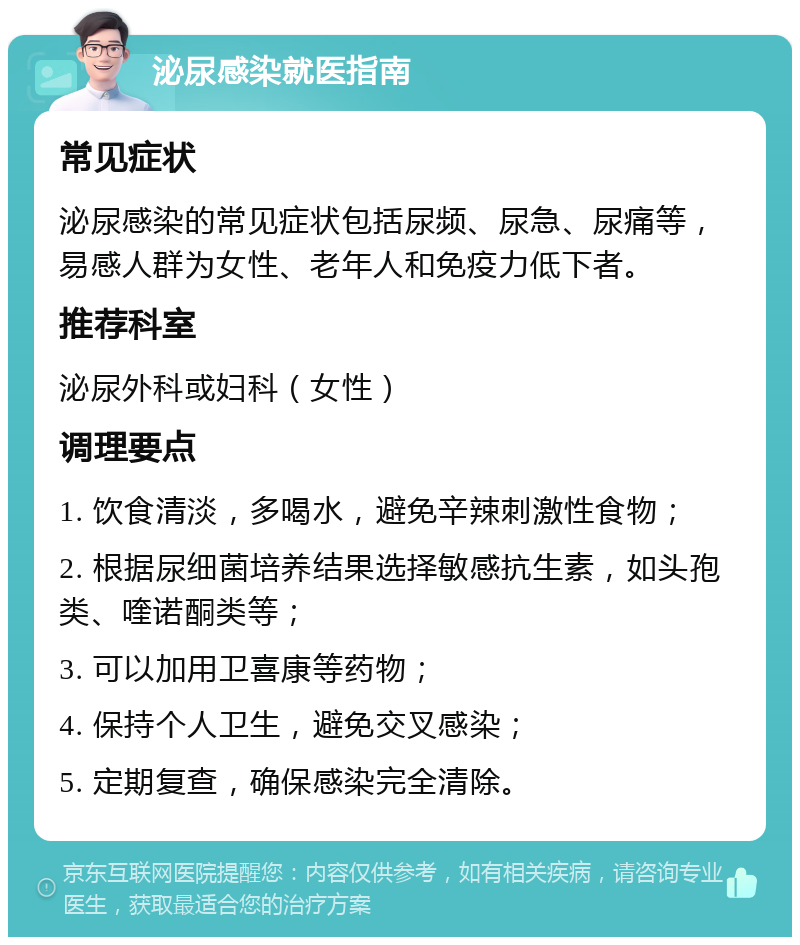 泌尿感染就医指南

常见症状

泌尿感染的常见症状包括尿频、尿急、尿痛等，易感人群为女性、老年人和免疫力低下者。

推荐科室

泌尿外科或妇科（女性）

调理要点

1. 饮食清淡，多喝水，避免辛辣刺激性食物；

2. 根据尿细菌培养结果选择敏感抗生素，如头孢类、喹诺酮类等；

3. 可以加用卫喜康等药物；

4. 保持个人卫生，避免交叉感染；

5. 定期复查，确保感染完全清除。

京东互联网医院提醒您：内容仅供参考，如有相关疾病，请咨询专业医生，获取最适合您的治疗方案